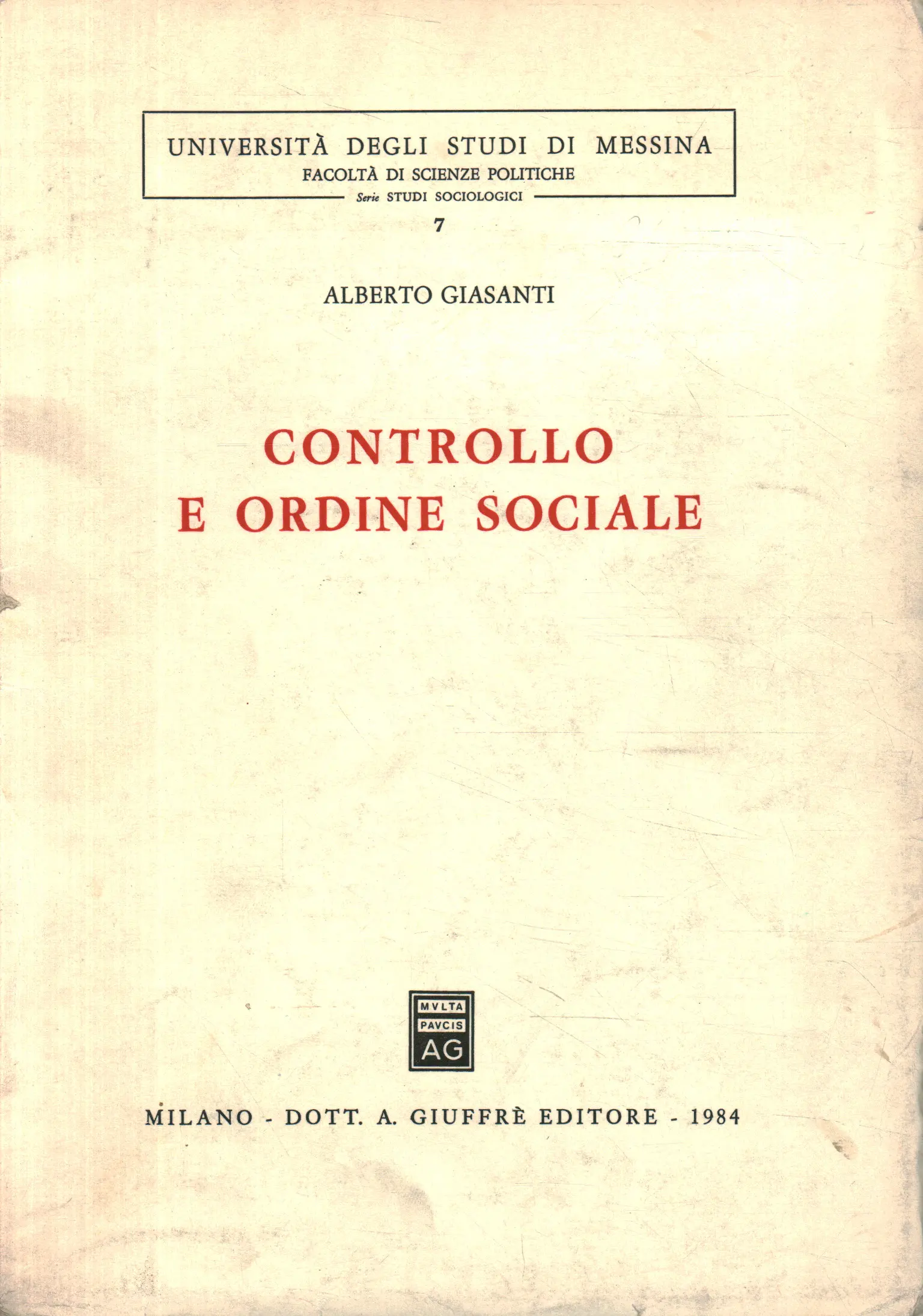 UNIVERSITÀ DEGLI STUDI DI MESSINA
FACOLTÀ DI SCIENZE POLITICHE
Serie STUDI SOCIOLOGICI

7

ALBERTO GIASANTI

CONTROLLO
E ORDINE SOCIALE

MVLTA
PAVCIS
AG

MILANO - DOTT. A. GIUFFRÈ EDITORE - 1984